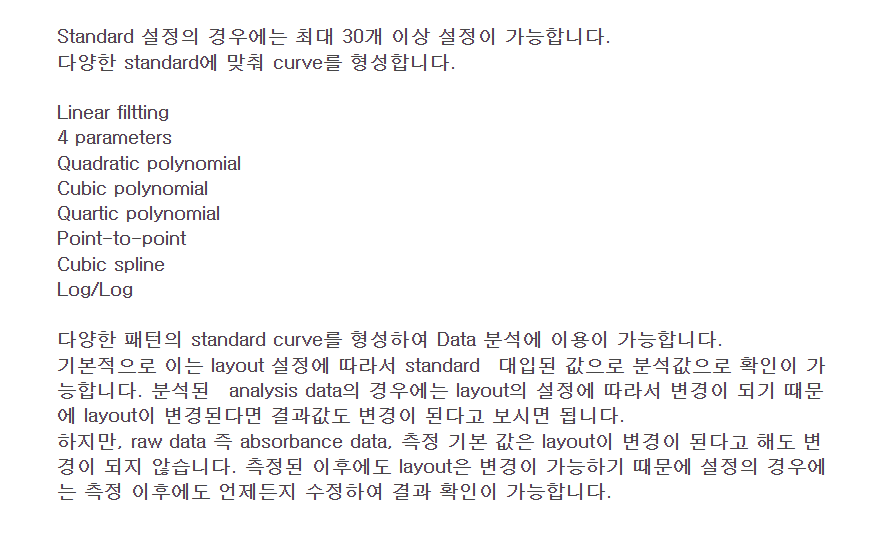 Standard 설정의 경우에는 최대 30개 이상 설정이 가능합니다.
다양한 standard에 맞춰 curve를 형성합니다.

Linear filtting
4 parameters
Quadratic polynomial
Cubic polynomial
Quartic polynomial
Point-to-point
Cubic spline
Log/Log

다양한 패턴의 standard curve를 형성하여 Data 분석에 이용이 가능합니다.
기본적으로 이는 layout 설정에 따라서 standard 대입된 값으로 분석값으로 확인이 가능합니다. 분석된 analysis data의 경우에는 layout의 설정에 따라서 변경이 되기 때문에 layout이 변경된다면 결과값도 변경이 된다고 보시면 됩니다.
하지만, raw data 즉 absorbance data, 측정 기본 값은 layout이 변경이 된다고 해도 변경이 되지 않습니다. 측정된 이후에도 layout은 변경이 가능하기 때문에 설정의 경우에는 측정 이후에도 언제든지 수정하여 결과 확인이 가능합니다.